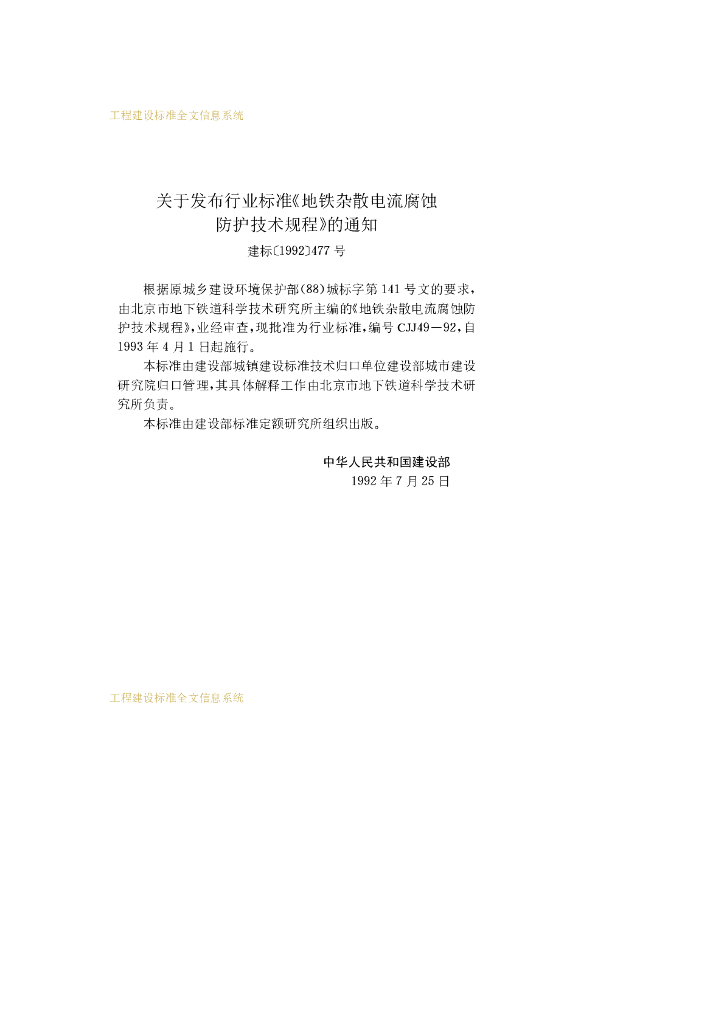 工程建设标准全文信息系统

关于发布行业标准《地铁杂散电流腐蚀防护技术规程》的通知

建标〔1992〕477号

根据原城乡建设环境保护部(88)城标字第141号文的要求，由北京市地下铁道科学技术研究所主编的《地铁杂散电流腐蚀防护技术规程》，业经审查，现批准为行业标准，编号CJJ49—92，自1993年4月1日起施行。

本标准由建设部城镇建设标准技术归口单位建设部城市建设研究院归口管理，其具体解释工作由北京市地下铁道科学技术研究所负责。

本标准由建设部标准定额研究所组织出版。

中华人民共和国建设部
1992年7月25日

工程建设标准全文信息系统